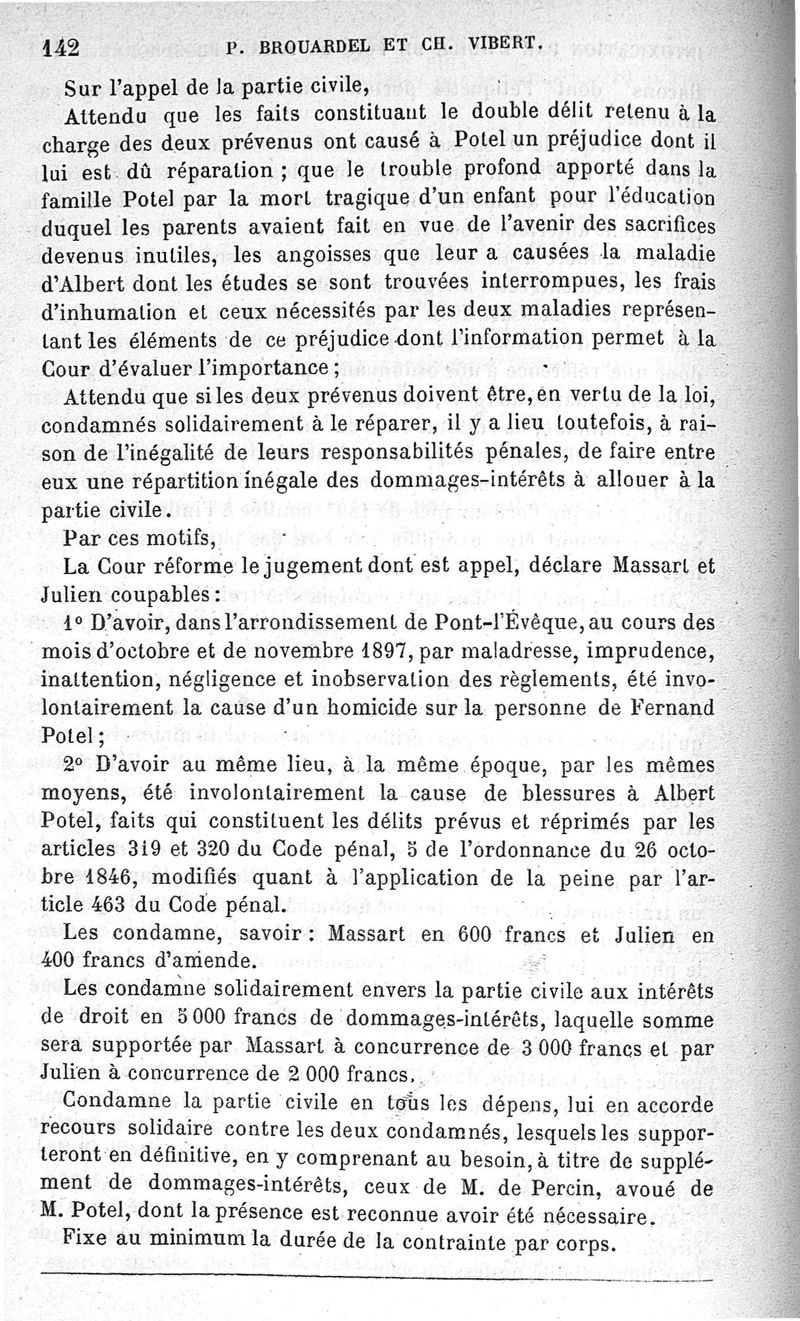 142 P. BROUARDEL ET CH. VIBERT.

Sur l'appel de la partie civile,

Attendu que les faits constituant le double délit retenu à la charge des deux prévenus ont causé à Potel un préjudice dont il lui est dû réparation ; que le trouble profond apporté dans la famille Potel par la mort tragique d'un enfant pour l'éducation duquel les parents avaient fait en vue de l'avenir des sacrifices devenus inutiles, les angoisses que leur a causées la maladie d'Albert dont les études se sont trouvées interrompues, les frais d'inhumation et ceux nécessités par les deux maladies représentant les éléments de ce préjudice dont l'information permet à la Cour d'évaluer l'importance ;

Attendu que si les deux prévenus doivent être, en vertu de la loi, condamnés solidairement à le réparer, il y a lieu toutefois, à raison de l'inégalité de leurs responsabilités pénales, de faire entre eux une répartition inégale des dommages-intérêts à allouer à la partie civile.

Par ces motifs,

La Cour réforme le jugement dont est appel, déclare Massart et Julien coupables :

1° D'avoir, dans l'arrondissement de Pont-l'Évêque, au cours des mois d'octobre et de novembre 1897, par maladresse, imprudence, inattention, négligence et inobservation des règlements, été involontairement la cause d'un homicide sur la personne de Fernand Potel ;

2° D'avoir au même lieu, à la même époque, par les mêmes moyens, été involontairement la cause de blessures à Albert Potel, faits qui constituent les délits prévus et réprimés par les articles 319 et 320 du Code pénal, 5 de l'ordonnance du 26 octobre 1846, modifiés quant à l'application de la peine par l'article 463 du Code pénal.

Les condamne, savoir : Massart en 600 francs et Julien en 400 francs d'amende.

Les condamne solidairement envers la partie civile aux intérêts de droit en 5 000 francs de dommages-intérêts, laquelle somme sera supportée par Massart à concurrence de 3 000 francs et par Julien à concurrence de 2 000 francs.

Condamne la partie civile en tous les dépens, lui en accorde recours solidaire contre les deux condamnés, lesquels les supporteront en définitive, en y comprenant au besoin, à titre de supplément de dommages-intérêts, ceux de M. de Percin, avoué de M. Potel, dont la présence est reconnue avoir été nécessaire.

Fixe au minimum la durée de la contrainte par corps.